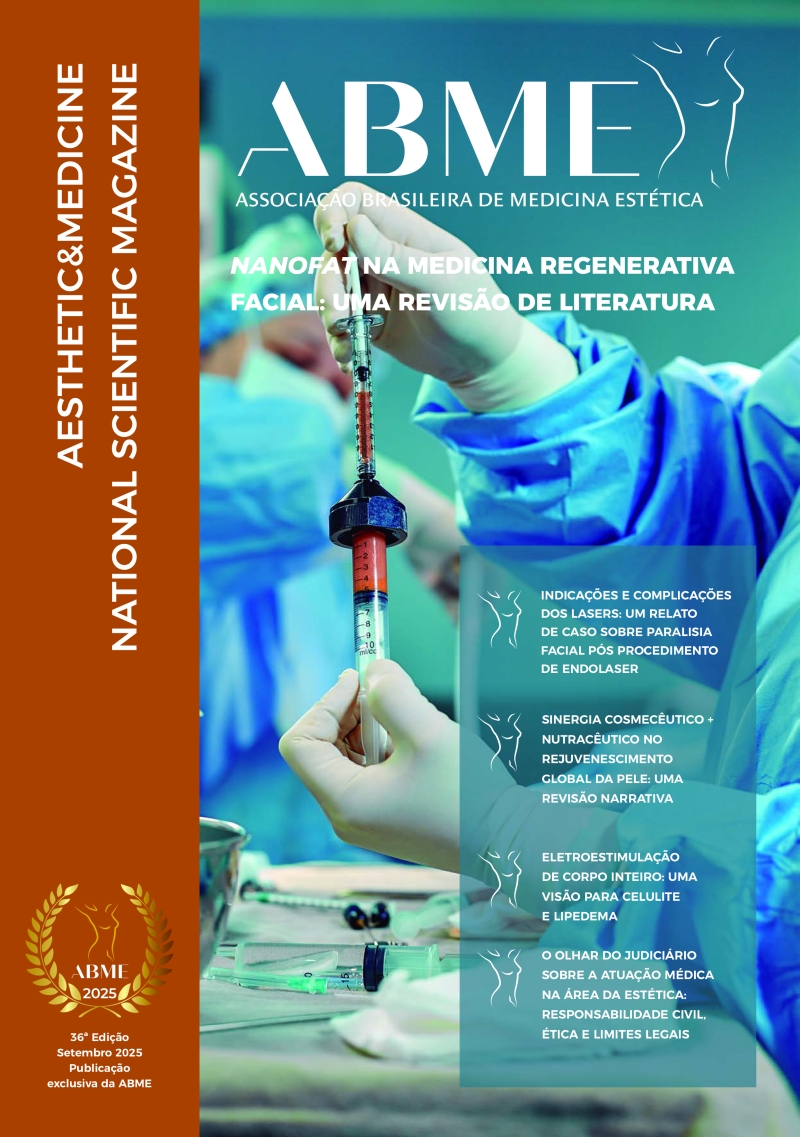 AESTHETIC&MEDICINE
NATIONAL SCIENTIFIC MAGAZINE

ABME

ASSOCIAÇÃO BRASILEIRA DE MEDICINA ESTÉTICA

NANOFAT NA MEDICINA REGENERATIVA FACIAL: UMA REVISÃO DE LITERATURA

INDICAÇÕES E COMPLICAÇÕES DOS LASERS: UM RELATO DE CASO SOBRE PARALISIA FACIAL PÓS PROCEDIMENTO DE ENDOLASER

SINERGIA COSMECÊUTICO + NUTRACÊUTICO NO REJUVENESCIMENTO GLOBAL DA PELE: UMA REVISÃO NARRATIVA

ELETROESTIMULAÇÃO DE CORPO INTEIRO: UMA VISÃO PARA CELULITE E LIPEDEMA

O OLHAR DO JUDICIÁRIO SOBRE A ATUAÇÃO MÉDICA NA ÁREA DA ESTÉTICA: RESPONSABILIDADE CIVIL, ÉTICA E LIMITES LEGAIS

ABME
2025

36ª Edição
Setembro 2025
Publicação
exclusiva da ABME